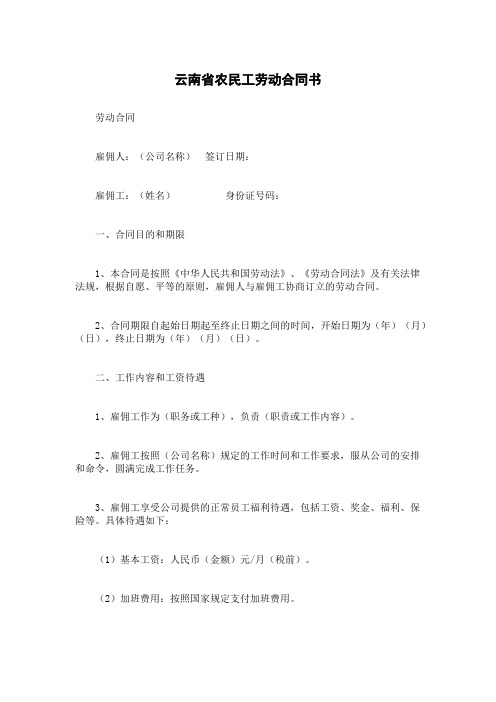 云南省农民工劳动合同书

劳动合同

雇佣人：（公司名称） 签订日期：

雇佣工：（姓名） 身份证号码：

一、合同目的和期限

1、本合同是按照《中华人民共和国劳动法》、《劳动合同法》及有关法律法规，根据自愿、平等的原则，雇佣人与雇佣工协商订立的劳动合同。

2、合同期限自起始日期起至终止日期之间的时间，开始日期为（年）（月）（日），终止日期为（年）（月）（日）。

二、工作内容和工资待遇

1、雇佣工作为（职务或工种），负责（职责或工作内容）。

2、雇佣工按照（公司名称）规定的工作时间和工作要求，服从公司的安排和命令，圆满完成工作任务。

3、雇佣工享受公司提供的正常员工福利待遇，包括工资、奖金、福利、保险等。具体待遇如下：

（1）基本工资：人民币（金额）元/月（税前）。

（2）加班费用：按照国家规定支付加班费用。